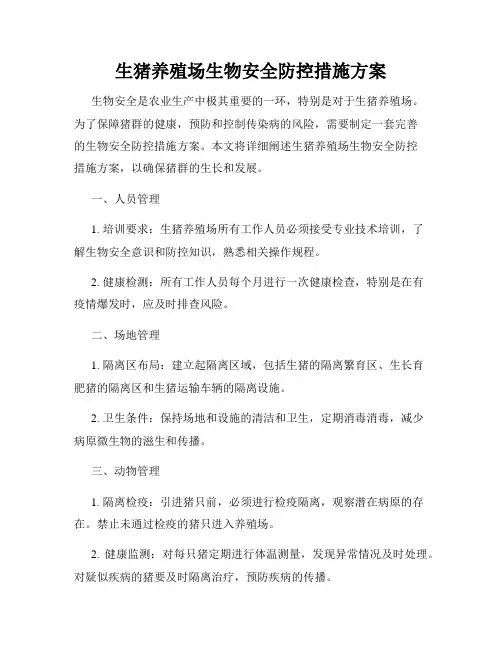 生猪养殖场生物安全防控措施方案

生物安全是农业生产中极其重要的一环，特别是对于生猪养殖场。为了保障猪群的健康，预防和控制传染病的风险，需要制定一套完善的生物安全防控措施方案。本文将详细阐述生猪养殖场生物安全防控措施方案，以确保猪群的生长和发展。

一、人员管理

1. 培训要求：生猪养殖场所有工作人员必须接受专业技术培训，了解生物安全意识和防控知识，熟悉相关操作规程。

2. 健康检测：所有工作人员每个月进行一次健康检查，特别是在有疫情爆发时，应及时排查风险。

二、场地管理

1. 隔离区布局：建立起隔离区域，包括生猪的隔离繁育区、生长育肥猪的隔离区和生猪运输车辆的隔离设施。

2. 卫生条件：保持场地和设施的清洁和卫生，定期消毒消毒，减少病原微生物的滋生和传播。

三、动物管理

1. 隔离检疫：引进猪只前，必须进行检疫隔离，观察潜在病原的存在。禁止未通过检疫的猪只进入养殖场。

2. 健康监测：对每只猪定期进行体温测量，发现异常情况及时处理。对疑似疾病的猪要及时隔离治疗，预防疾病的传播。